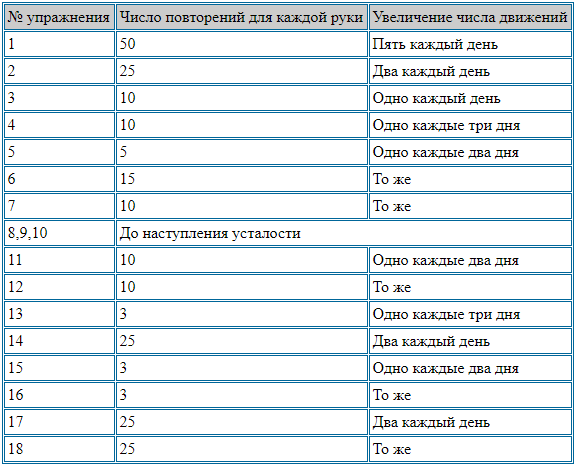 | № упражнения | Число повторений для каждой руки | Увеличение числа движений |
|---|---|---|
| 1 | 50 | Пять каждый день |
| 2 | 25 | Два каждый день |
| 3 | 10 | Одно каждый день |
| 4 | 10 | Одно каждые три дня |
| 5 | 5 | Одно каждые два дня |
| 6 | 15 | То же |
| 7 | 10 | То же |
| 8,9,10 | До наступления усталости | |
| 11 | 10 | Одно каждые два дня |
| 12 | 10 | То же |
| 13 | 3 | Одно каждые три дня |
| 14 | 25 | Два каждый день |
| 15 | 3 | Одно каждые два дня |
| 16 | 3 | То же |
| 17 | 25 | Два каждый день |
| 18 | 25 | То же |